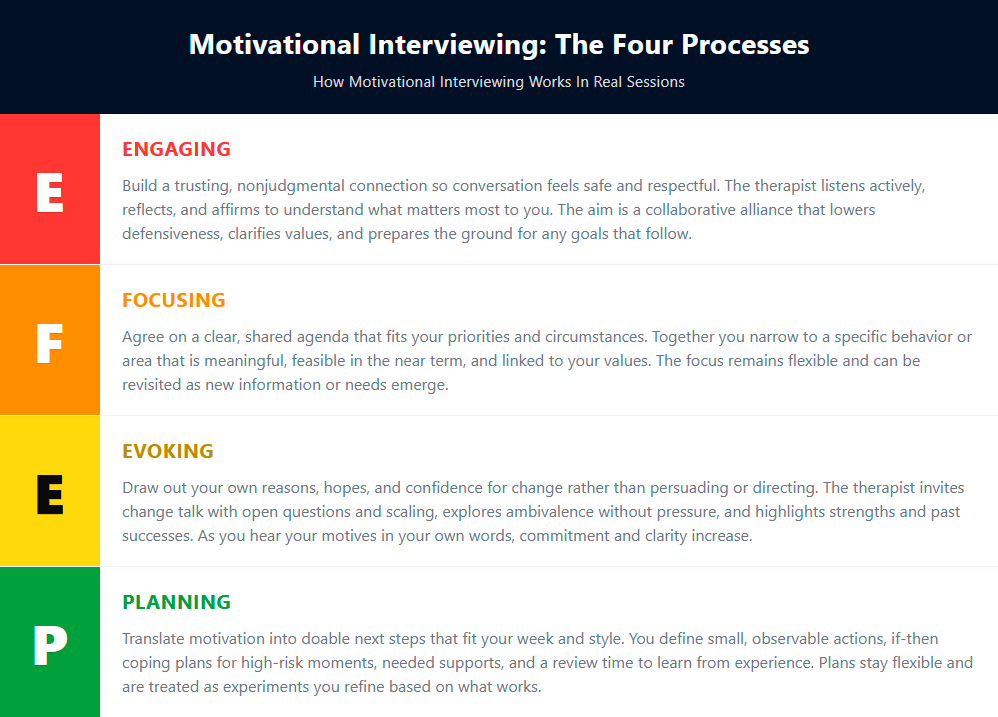 Motivational Interviewing: The Four Processes

How Motivational Interviewing Works In Real Sessions

E

ENGAGING

Build a trusting, nonjudgmental connection so conversation feels safe and respectful. The therapist listens actively, reflects, and affirms to understand what matters most to you. The aim is a collaborative alliance that lowers defensiveness, clarifies values, and prepares the ground for any goals that follow.

F

FOCUSING

Agree on a clear, shared agenda that fits your priorities and circumstances. Together you narrow to a specific behavior or area that is meaningful, feasible in the near term, and linked to your values. The focus remains flexible and can be revisited as new information or needs emerge.

E

EVOKING

Draw out your own reasons, hopes, and confidence for change rather than persuading or directing. The therapist invites change talk with open questions and scaling, explores ambivalence without pressure, and highlights strengths and past successes. As you hear your motives in your own words, commitment and clarity increase.

P

PLANNING

Translate motivation into doable next steps that fit your week and style. You define small, observable actions, if-then coping plans for high-risk moments, needed supports, and a review time to learn from experience. Plans stay flexible and are treated as experiments you refine based on what works.